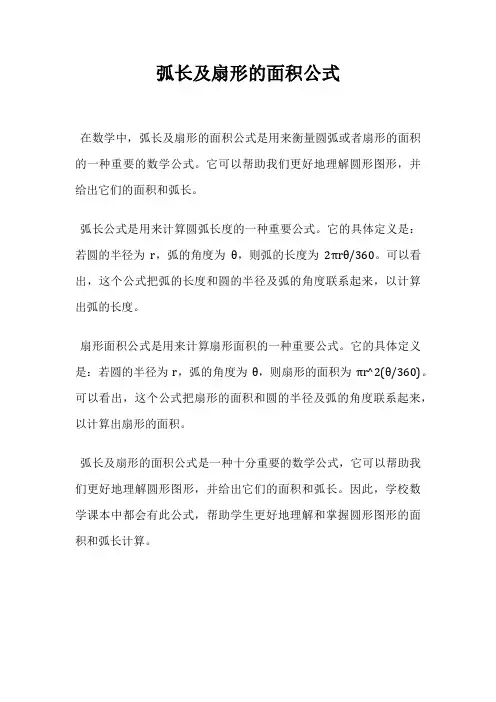 弧长及扇形的面积公式

在数学中，弧长及扇形的面积公式是用来衡量圆弧或者扇形的面积的一种重要的数学公式。它可以帮助我们更好地理解圆形图形，并给出它们的面积和弧长。

弧长公式是用来计算圆弧长度的一种重要公式。它的具体定义是：若圆的半径为 r，弧的角度为 θ，则弧的长度为 2πrθ/360。可以看出，这个公式把弧的长度和圆的半径及弧的角度联系起来，以计算出弧的长度。

扇形面积公式是用来计算扇形面积的一种重要公式。它的具体定义是：若圆的半径为 r，弧的角度为 θ，则扇形的面积为 πr^2(θ/360)。可以看出，这个公式把扇形的面积和圆的半径及弧的角度联系起来，以计算出扇形的面积。

弧长及扇形的面积公式是一种十分重要的数学公式，它可以帮助我们更好地理解圆形图形，并给出它们的面积和弧长。因此，学校数学课本中都会有此公式，帮助学生更好地理解和掌握圆形图形的面积和弧长计算。